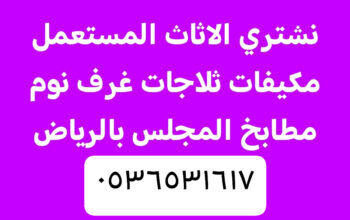 نشتري الاثاث المستعمل
مكيفات ثلاجات غرف نوم
مطابخ المجلس بالرياض
٠٥٣٦٥٣١٦١٧